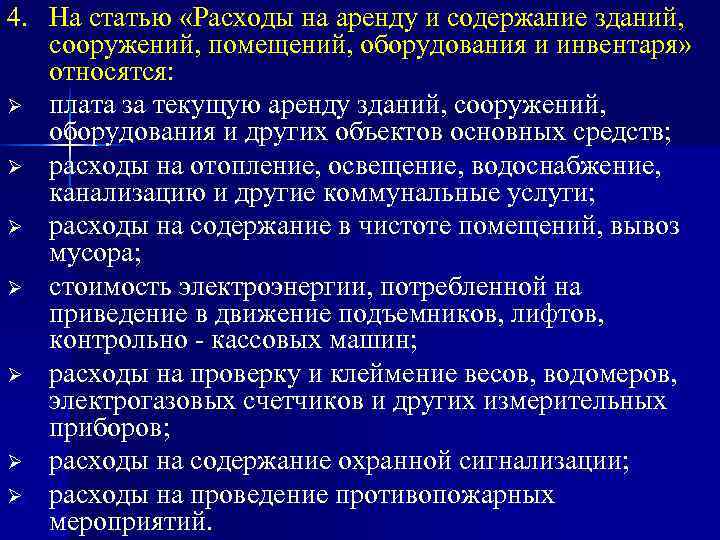 4. На статью «Расходы на аренду и содержание зданий, сооружений, помещений, оборудования и инвентаря» относятся:

➢ плата за текущую аренду зданий, сооружений, оборудования и других объектов основных средств;

➢ расходы на отопление, освещение, водоснабжение, канализацию и другие коммунальные услуги;

➢ расходы на содержание в чистоте помещений, вывоз мусора;

➢ стоимость электроэнергии, потребленной на приведение в движение подъемников, лифтов, контрольно - кассовых машин;

➢ расходы на проверку и клеймение весов, водомеров, электрогазовых счетчиков и других измерительных приборов;

➢ расходы на содержание охранной сигнализации;

➢ расходы на проведение противопожарных мероприятий.